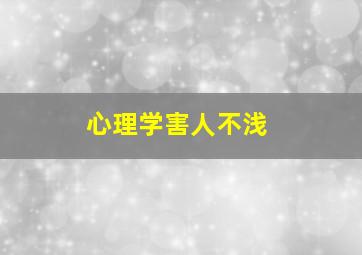 心理学害人不浅